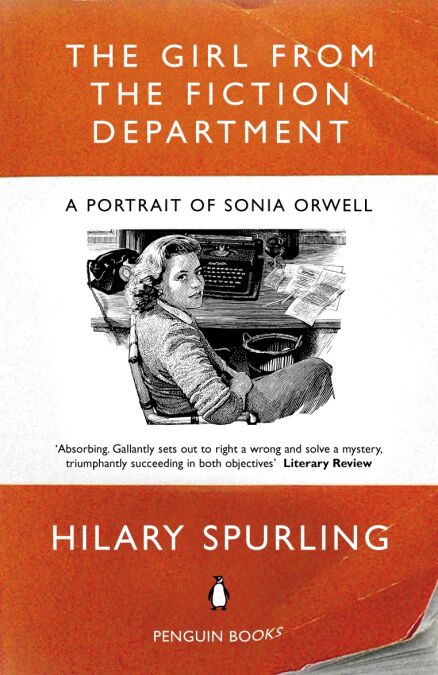 THE GIRL FROM THE FICTION DEPARTMENT

A PORTRAIT OF SONIA ORWELL

'Absorbing. Gallantly sets out to right a wrong and solve a mystery, triumphantly succeeding in both objectives' Literary Review

HILARY SPURLING

PENGUIN BOOKS